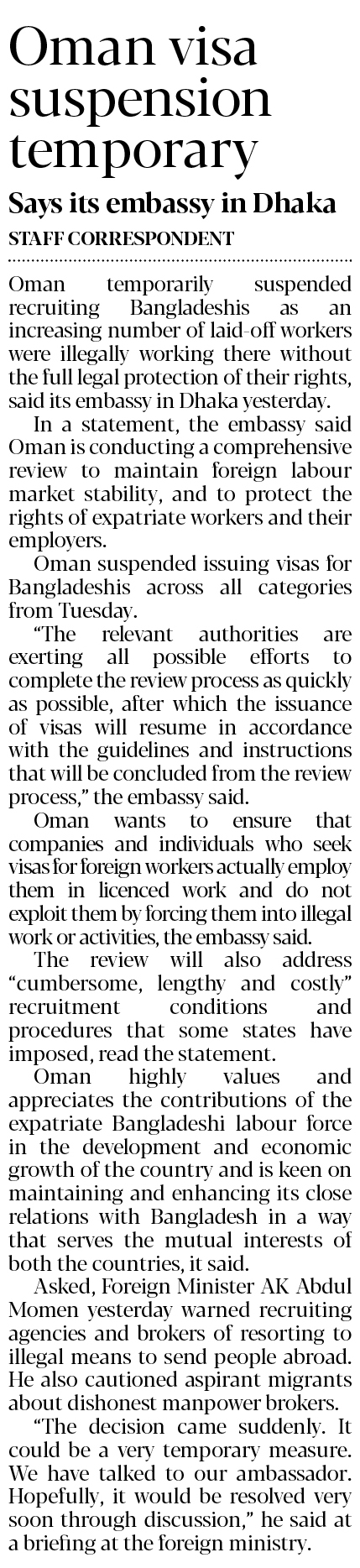 Oman visa suspension temporary

Says its embassy in Dhaka

STAFF CORRESPONDENT

Oman temporarily suspended recruiting Bangladeshis as an increasing number of laid-off workers were illegally working there without the full legal protection of their rights, said its embassy in Dhaka yesterday.

In a statement, the embassy said Oman is conducting a comprehensive review to maintain foreign labour market stability, and to protect the rights of expatriate workers and their employers.

Oman suspended issuing visas for Bangladeshis across all categories from Tuesday.

"The relevant authorities are exerting all possible efforts to complete the review process as quickly as possible, after which the issuance of visas will resume in accordance with the guidelines and instructions that will be concluded from the review process," the embassy said.

Oman wants to ensure that companies and individuals who seek visas for foreign workers actually employ them in licenced work and do not exploit them by forcing them into illegal work or activities, the embassy said.

The review will also address "cumbersome, lengthy and costly" recruitment conditions and procedures that some states have imposed, read the statement.

Oman highly values and appreciates the contributions of the expatriate Bangladeshi labour force in the development and economic growth of the country and is keen on maintaining and enhancing its close relations with Bangladesh in a way that serves the mutual interests of both the countries, it said.

Asked, Foreign Minister AK Abdul Momen yesterday warned recruiting agencies and brokers of resorting to illegal means to send people abroad. He also cautioned aspirant migrants about dishonest manpower brokers.

"The decision came suddenly. It could be a very temporary measure. We have talked to our ambassador. Hopefully, it would be resolved very soon through discussion," he said at a briefing at the foreign ministry.